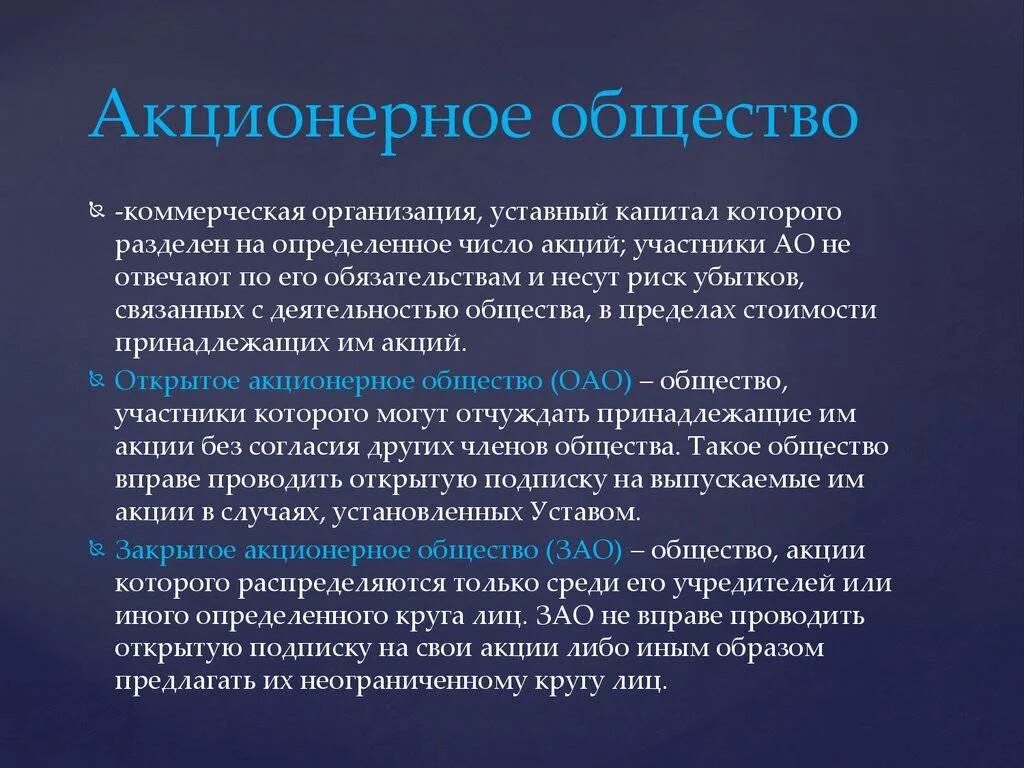 Акционерное общество

-коммерческая организация, уставный капитал которого разделен на определенное число акций; участники АО не отвечают по его обязательствам и несут риск убытков, связанных с деятельностью общества, в пределах стоимости принадлежащих им акций.

Открытое акционерное общество (ОАО) – общество, участники которого могут отчуждать принадлежащие им акции без согласия других членов общества. Такое общество вправе проводить открытую подписку на выпускаемые им акции в случаях, установленных Уставом.

Закрытое акционерное общество (ЗАО) – общество, акции которого распределяются только среди его учредителей или иного определенного круга лиц. ЗАО не вправе проводить открытую подписку на свои акции либо иным образом предлагать их неограниченному кругу лиц.